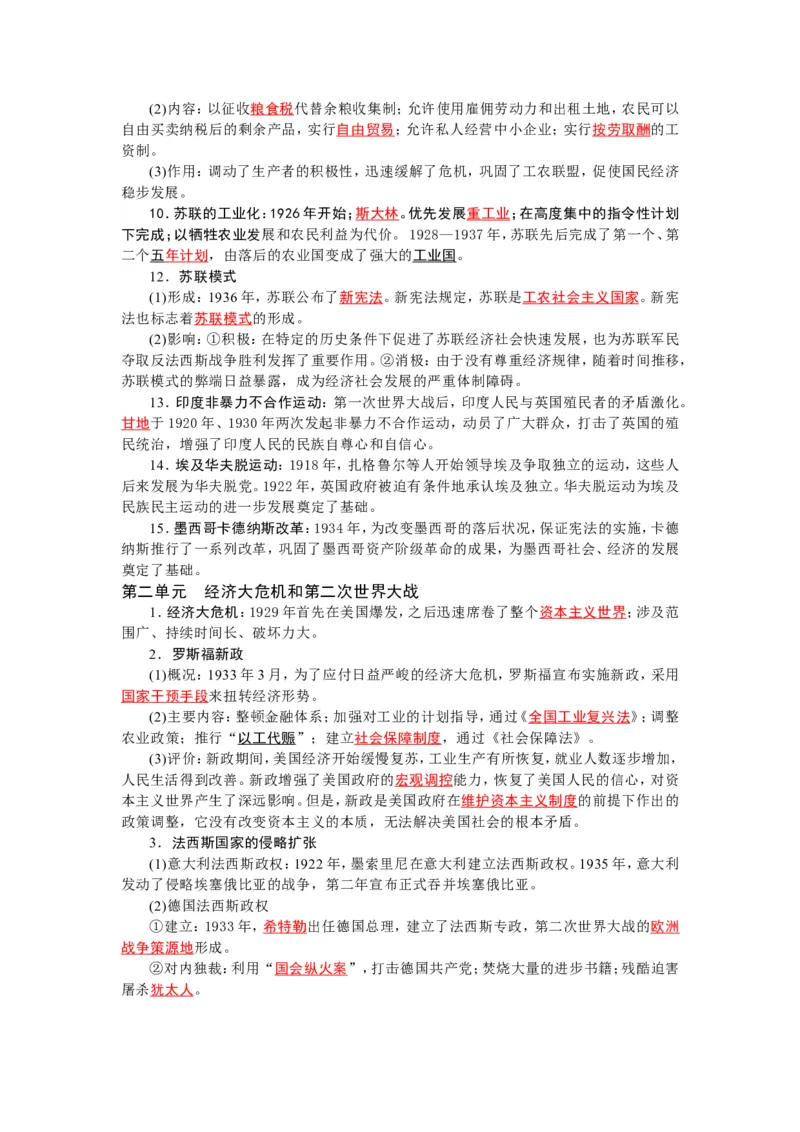 (2)内容：以征收粮食税代替余粮收集制；允许使用雇佣劳动力和出租土地，农民可以自由买卖纳税后的剩余产品，实行自由贸易；允许私人经营中小企业；实行按劳取酬的工资制。

(3)作用：调动了生产者的积极性，迅速缓解了危机，巩固了工农联盟，促使国民经济稳步发展。

10．苏联的工业化：1926年开始；斯大林。优先发展重工业；在高度集中的指令性计划下完成；以牺牲农业发展和农民利益为代价。1928—1937年，苏联先后完成了第一个、第二个五年计划，由落后的农业国变成了强大的工业国。

12．苏联模式

(1)形成：1936年，苏联公布了新宪法。新宪法规定，苏联是工农社会主义国家。新宪法也标志着苏联模式的形成。

(2)影响：①积极：在特定的历史条件下促进了苏联经济社会快速发展，也为苏联军民夺取反法西斯战争胜利发挥了重要作用。②消极：由于没有尊重经济规律，随着时间推移，苏联模式的弊端日益暴露，成为经济社会发展的严重体制障碍。

13．印度非暴力不合作运动：第一次世界大战后，印度人民与英国殖民者的矛盾激化。甘地于1920年、1930年两次发起非暴力不合作运动，动员了广大群众，打击了英国的殖民统治，增强了印度人民的民族自尊心和自信心。

14．埃及华夫脱运动：1918年，扎格鲁尔等人开始领导埃及争取独立的运动，这些人后来发展为华夫脱党。1922年，英国政府被迫有条件地承认埃及独立。华夫脱运动为埃及民族民主运动的进一步发展奠定了基础。

15．墨西哥卡德纳斯改革：1934年，为改变墨西哥的落后状况，保证宪法的实施，卡德纳斯推行了一系列改革，巩固了墨西哥资产阶级革命的成果，为墨西哥社会、经济的发展奠定了基础。

第二单元 经济大危机和第二次世界大战

1．经济大危机：1929年首先在美国爆发，之后迅速席卷了整个资本主义世界；涉及范围广、持续时间长、破坏力大。

2．罗斯福新政

(1)概况：1933年3月，为了应付日益严峻的经济大危机，罗斯福宣布实施新政，采用国家干预手段来扭转经济形势。

(2)主要内容：整顿金融体系；加强对工业的计划指导，通过《全国工业复兴法》；调整农业政策；推行“以工代赈”；建立社会保障制度，通过《社会保障法》。

(3)评价：新政期间，美国经济开始缓慢复苏，工业生产有所恢复，就业人数逐步增加，人民生活得到改善。新政增强了美国政府的宏观调控能力，恢复了美国人民的信心，对资本主义世界产生了深远影响。但是，新政是美国政府在维护资本主义制度的前提下作出的政策调整，它没有改变资本主义的本质，无法解决美国社会的根本矛盾。

3．法西斯国家的侵略扩张

(1)意大利法西斯政权：1922年，墨索里尼在意大利建立法西斯政权。1935年，意大利发动了侵略埃塞俄比亚的战争，第二年宣布正式吞并埃塞俄比亚。

(2)德国法西斯政权

①建立：1933年，希特勒出任德国总理，建立了法西斯专政，第二次世界大战的欧洲战争策源地形成。

②对内独裁：利用“国会纵火案”，打击德国共产党；焚烧大量的进步书籍；残酷迫害屠杀犹太人。